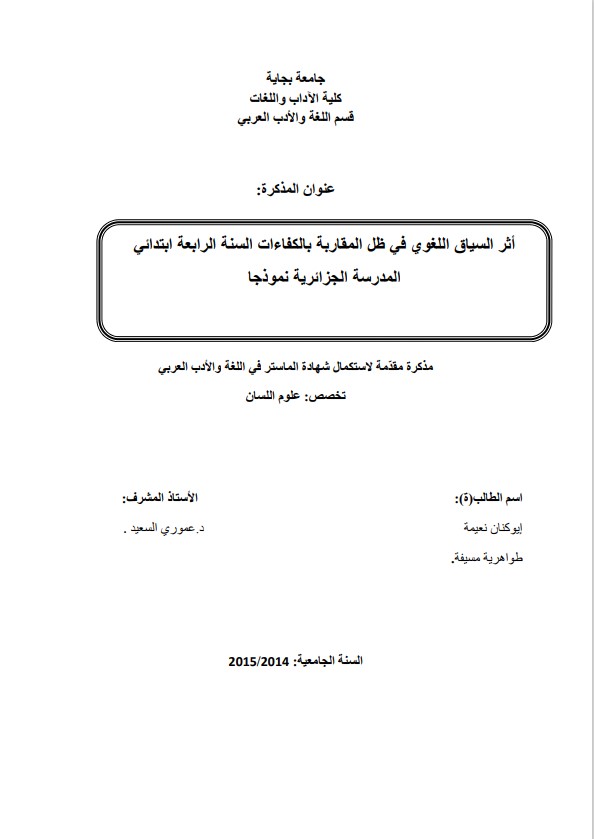 جامعة بجاية
كلية الآداب واللغات
قسم اللغة والأدب العربي

عنوان المذكرة:

أثر السياق اللغوي في ظل المقاربة بالكفاءات السنة الرابعة ابتدائي المدرسة الجزائرية نموذجا

مذكرة مقدمة لاستكمال شهادة الماستر في اللغة والأدب العربي
تخصص: علوم اللسان

اسم الطالب(ة):
إيوكنان نعيمة
طواهرية مسيفة.

الأستاذ المشرف:
د.عموري السعيد .

السنة الجامعية: 2015/2014